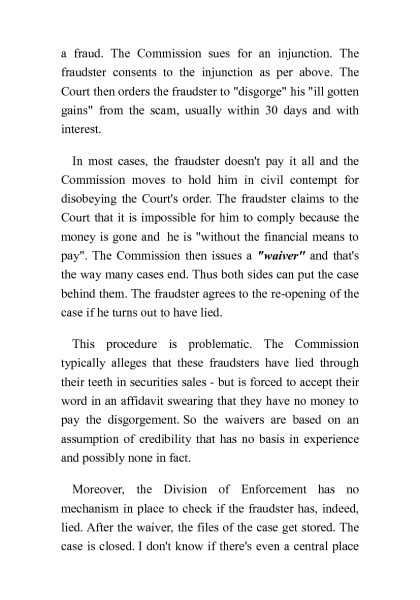 a fraud. The Commission sues for an injunction. The fraudster consents to the injunction as per above. The Court then orders the fraudster to "disgorge" his "ill gotten gains" from the scam, usually within 30 days and with interest.

In most cases, the fraudster doesn't pay it all and the Commission moves to hold him in civil contempt for disobeying the Court's order. The fraudster claims to the Court that it is impossible for him to comply because the money is gone and he is "without the financial means to pay". The Commission then issues a "waiver" and that's the way many cases end. Thus both sides can put the case behind them. The fraudster agrees to the re-opening of the case if he turns out to have lied.

This procedure is problematic. The Commission typically alleges that these fraudsters have lied through their teeth in securities sales - but is forced to accept their word in an affidavit swearing that they have no money to pay the disgorgement. So the waivers are based on an assumption of credibility that has no basis in experience and possibly none in fact.

Moreover, the Division of Enforcement has no mechanism in place to check if the fraudster has, indeed, lied. After the waiver, the files of the case get stored. The case is closed. I don't know if there's even a central place